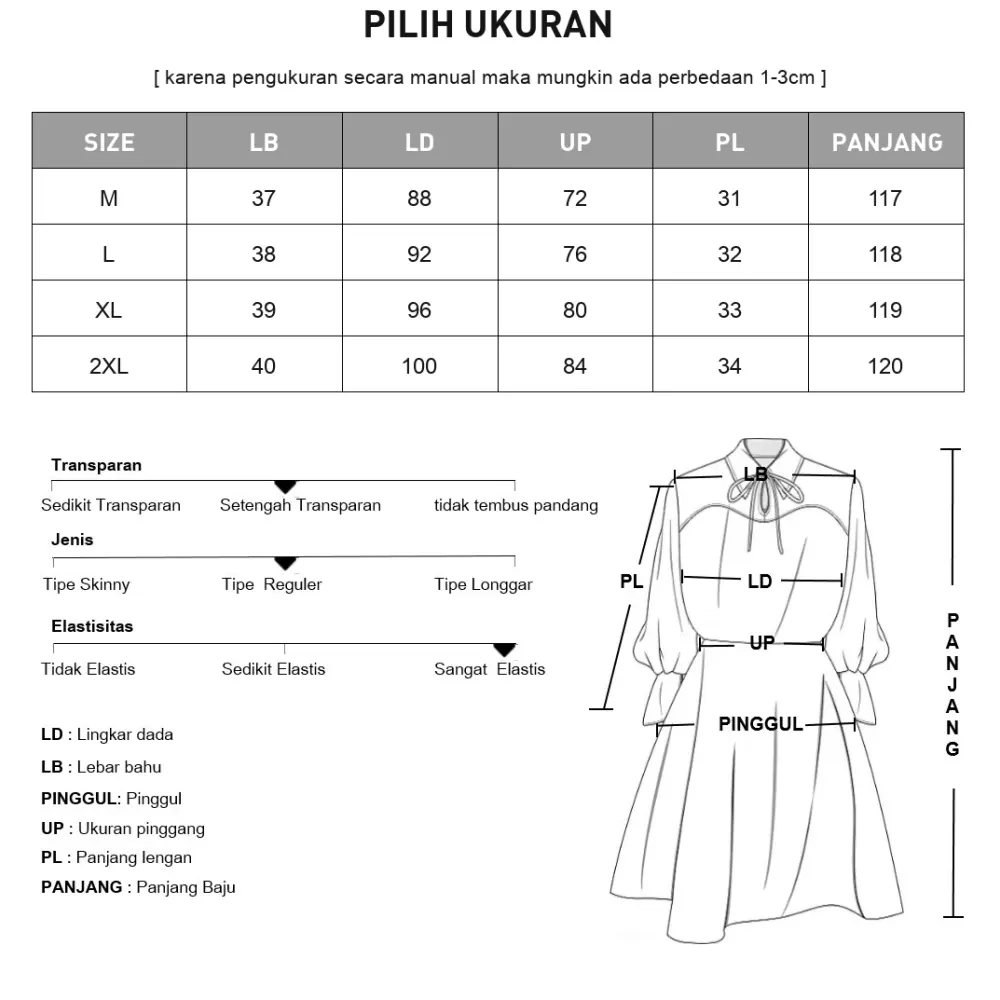 PILIH UKURAN

[ karena pengukuran secara manual maka mungkin ada perbedaan 1-3cm ]

| SIZE | LB | LD | UP | PL | PANJANG |
|---|---|---|---|---|---|
| M | 37 | 88 | 72 | 31 | 117 |
| L | 38 | 92 | 76 | 32 | 118 |
| XL | 39 | 96 | 80 | 33 | 119 |
| 2XL | 40 | 100 | 84 | 34 | 120 |

Transparan
Sedikit Transparan
Setengah Transparan
tidak tembus pandang

Jenis
Tipe Skinny
Tipe Reguler
Tipe Longgar

Elastisitas
Tidak Elastis
Sedikit Elastis
Sangat Elastis

LD : Lingkar dada
LB : Lebar bahu
PINGGUL: Pinggul
UP : Ukuran pinggang
PL : Panjang lengan
PANJANG : Panjang Baju

LB
PL
LD
UP
PINGGUL
PANJANG